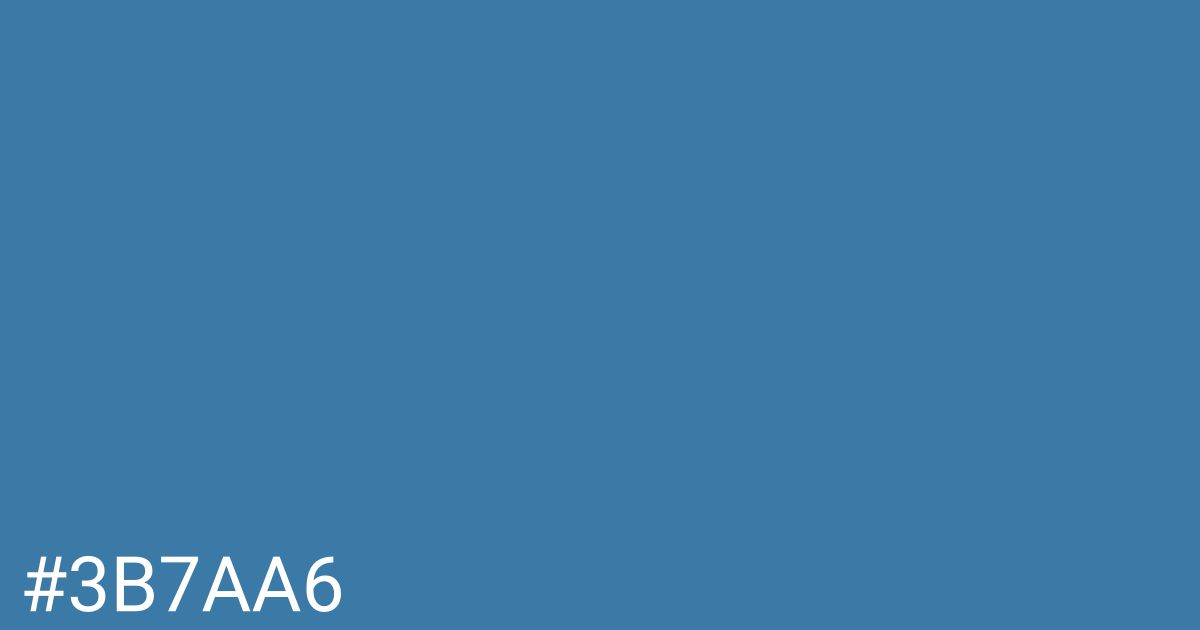 #3B7AA6